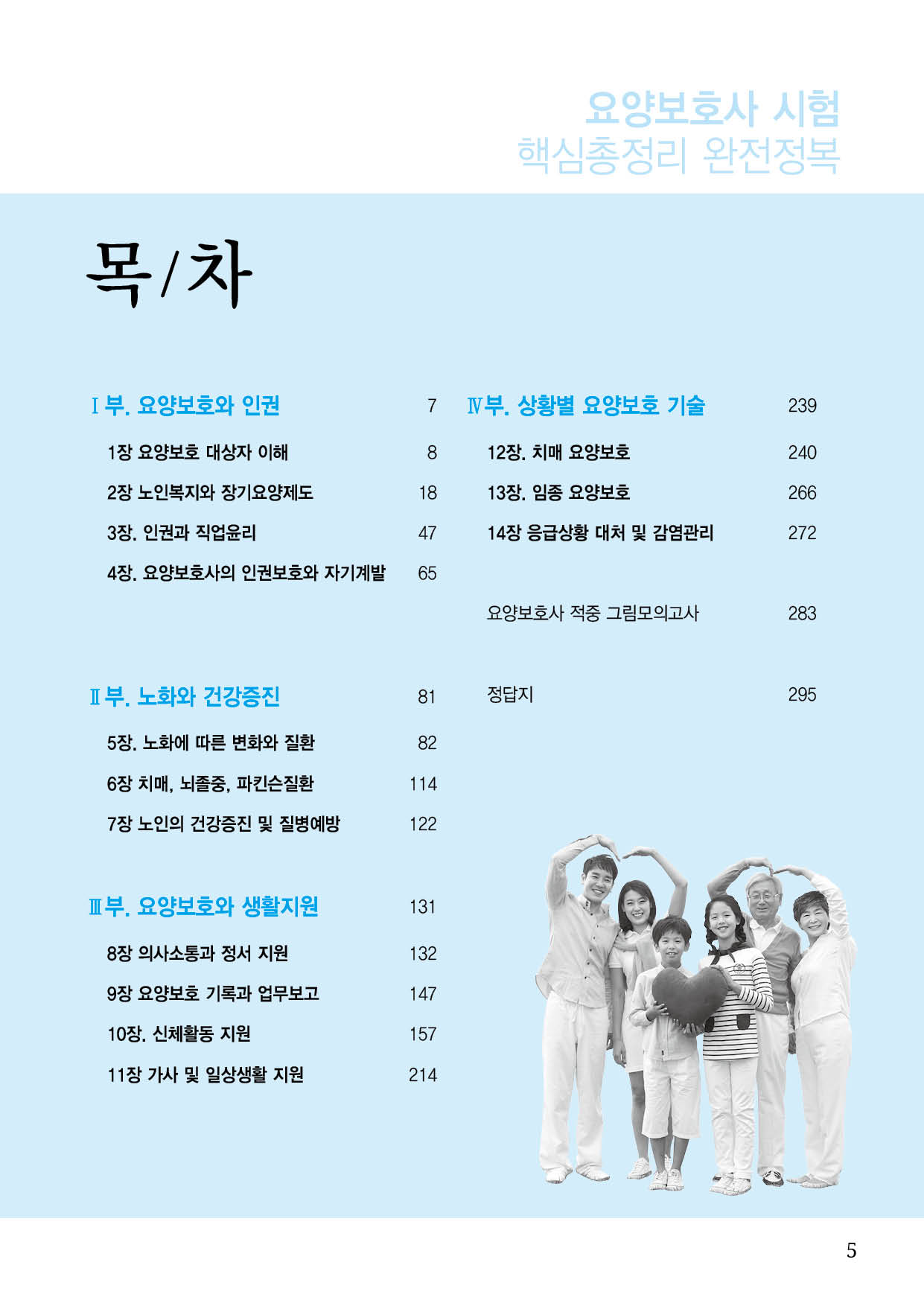 요양보호사 시험
핵심총정리 완전정복

목/차

Ⅰ부. 요양보호와 인권 7

1장 요양보호 대상자 이해 8

2장 노인복지와 장기요양제도 18

3장. 인권과 직업윤리 47

4장. 요양보호사의 인권보호와 자기계발 65

Ⅱ부. 노화와 건강증진 81

5장. 노화에 따른 변화와 질환 82

6장 치매, 뇌졸중, 파킨슨질환 114

7장 노인의 건강증진 및 질병예방 122

Ⅲ부. 요양보호와 생활지원 131

8장 의사소통과 정서 지원 132

9장 요양보호 기록과 업무보고 147

10장. 신체활동 지원 157

11장 가사 및 일상생활 지원 214

Ⅳ부. 상황별 요양보호 기술 239

12장. 치매 요양보호 240

13장. 임종 요양보호 266

14장 응급상황 대처 및 감염관리 272

요양보호사 적중 그림모의고사 283

정답지 295

5